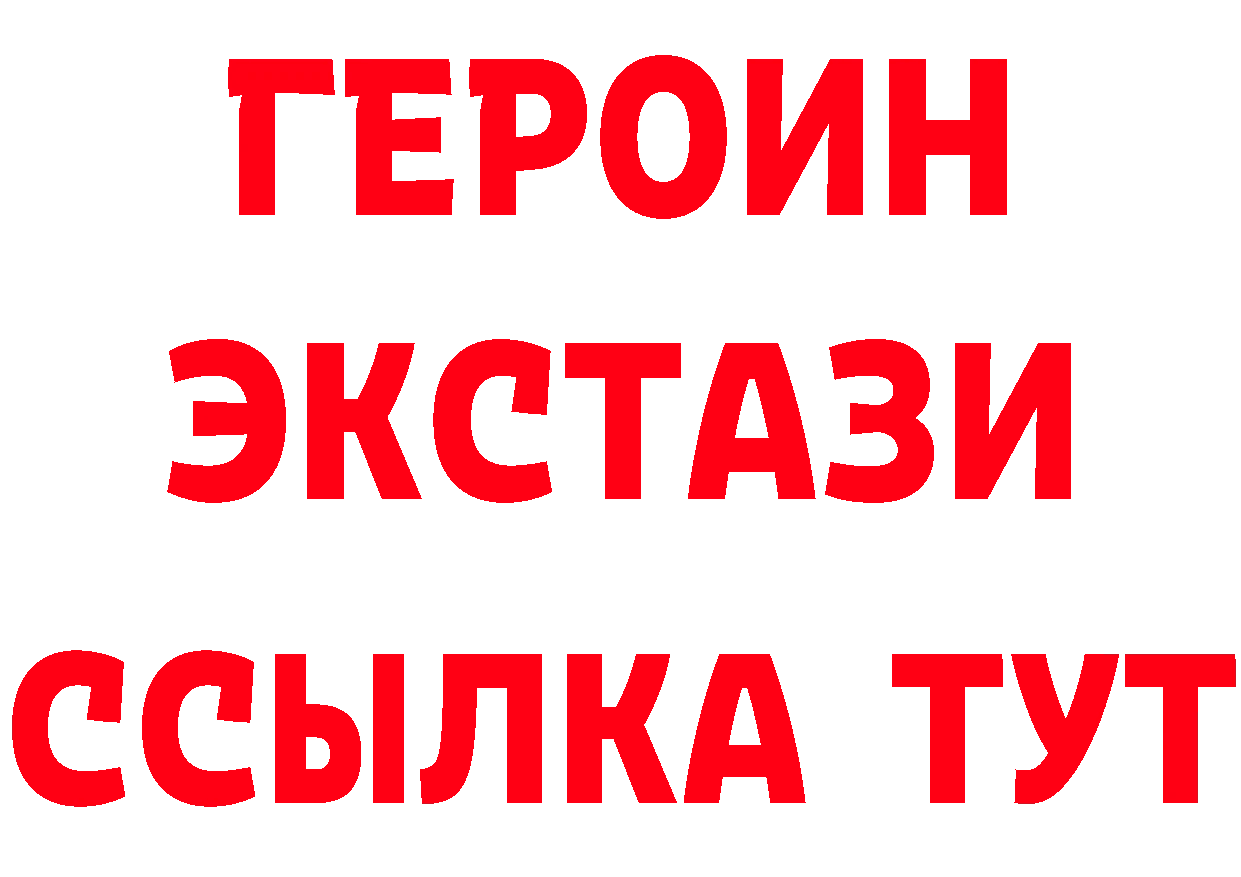 ГЕРОИН
ЭКСТАЗИ
ССЫЛКА ТУТ